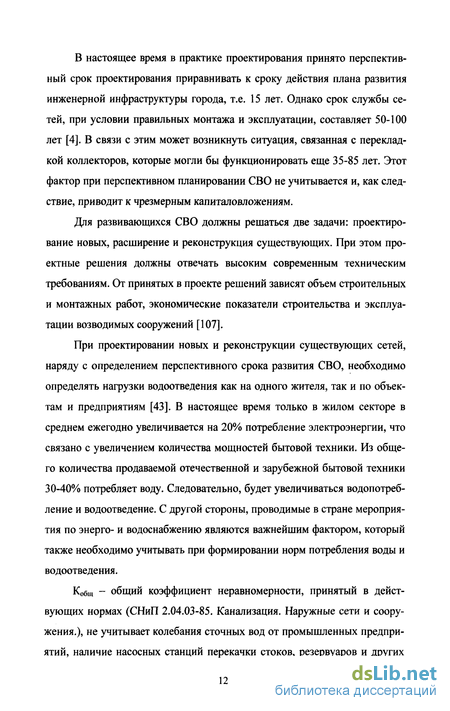 В настоящее время в практике проектирования принято перспективный срок проектирования приравнивать к сроку действия плана развития инженерной инфраструктуры города, т.е. 15 лет. Однако срок службы сетей, при условии правильных монтажа и эксплуатации, составляет 50-100 лет [4]. В связи с этим может возникнуть ситуация, связанная с перекладкой коллекторов, которые могли бы функционировать еще 35-85 лет. Этот фактор при перспективном планировании СВО не учитывается и, как следствие, приводит к чрезмерным капиталовложениям.

Для развивающихся СВО должны решаться две задачи: проектирование новых, расширение и реконструкция существующих. При этом проектные решения должны отвечать высоким современным техническим требованиям. От принятых в проекте решений зависят объем строительных и монтажных работ, экономические показатели строительства и эксплуатации возводимых сооружений [107].

При проектировании новых и реконструкции существующих сетей, наряду с определением перспективного срока развития СВО, необходимо определять нагрузки водоотведения как на одного жителя, так и по объектам и предприятиям [43]. В настоящее время только в жилом секторе в среднем ежегодно увеличивается на 20% потребление электроэнергии, что связано с увеличением количества мощностей бытовой техники. Из общего количества продаваемой отечественной и зарубежной бытовой техники 30-40% потребляет воду. Следовательно, будет увеличиваться водопотребление и водоотведение. С другой стороны, проводимые в стране мероприятия по энерго- и водоснабжению являются важнейшим фактором, который также необходимо учитывать при формировании норм потребления воды и водоотведения.

$К_{общ}$ – общий коэффициент неравномерности, принятый в действующих нормах (СНиП 2.04.03-85. Канализация. Наружные сети и сооружения.), не учитывает колебания сточных вод от промышленных предприятий, наличие насосных станций перекачки стоков, резервуаров и других

12

dsLib.net
библиотека диссертаций